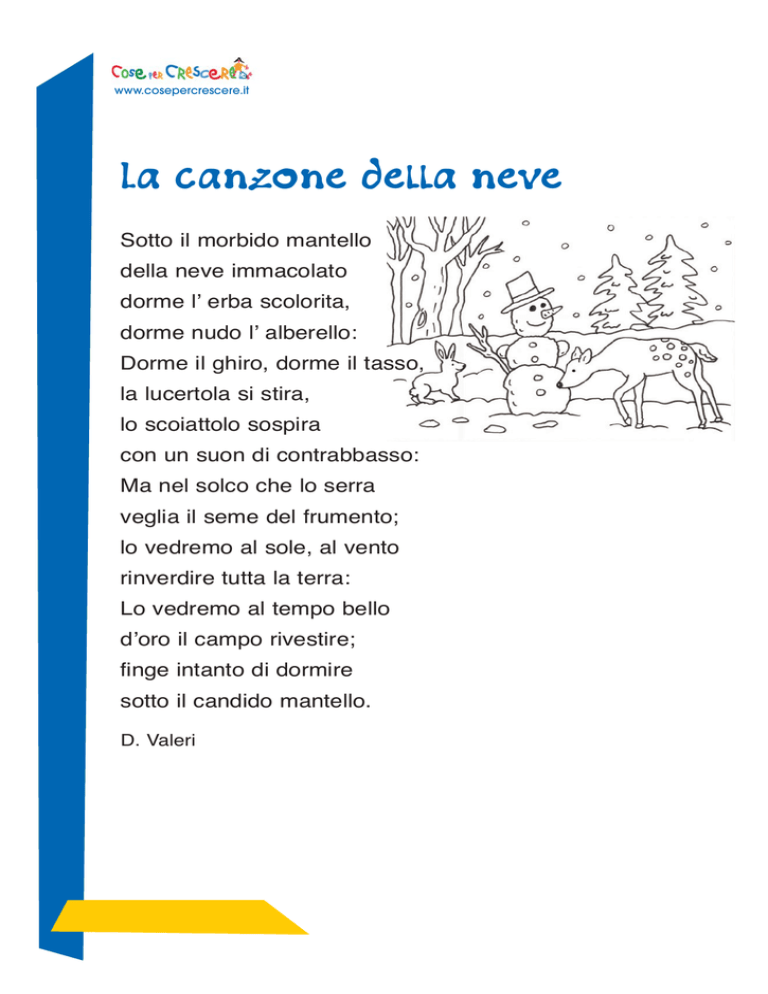 Cose per Crescere
www.cosepercrescere.it

La canzone della neve

Sotto il morbido mantello
della neve immacolato
dorme l' erba scolorita,
dorme nudo l' alberello:
Dorme il ghiro, dorme il tasso,
la lucertola si stira,
lo scoiattolo sospira
con un suon di contrabbasso:
Ma nel solco che lo serra
veglia il seme del frumento;
lo vedremo al sole, al vento
rinverdire tutta la terra:
Lo vedremo al tempo bello
d'oro il campo rivestire;
finge intanto di dormire
sotto il candido mantello.

D. Valeri